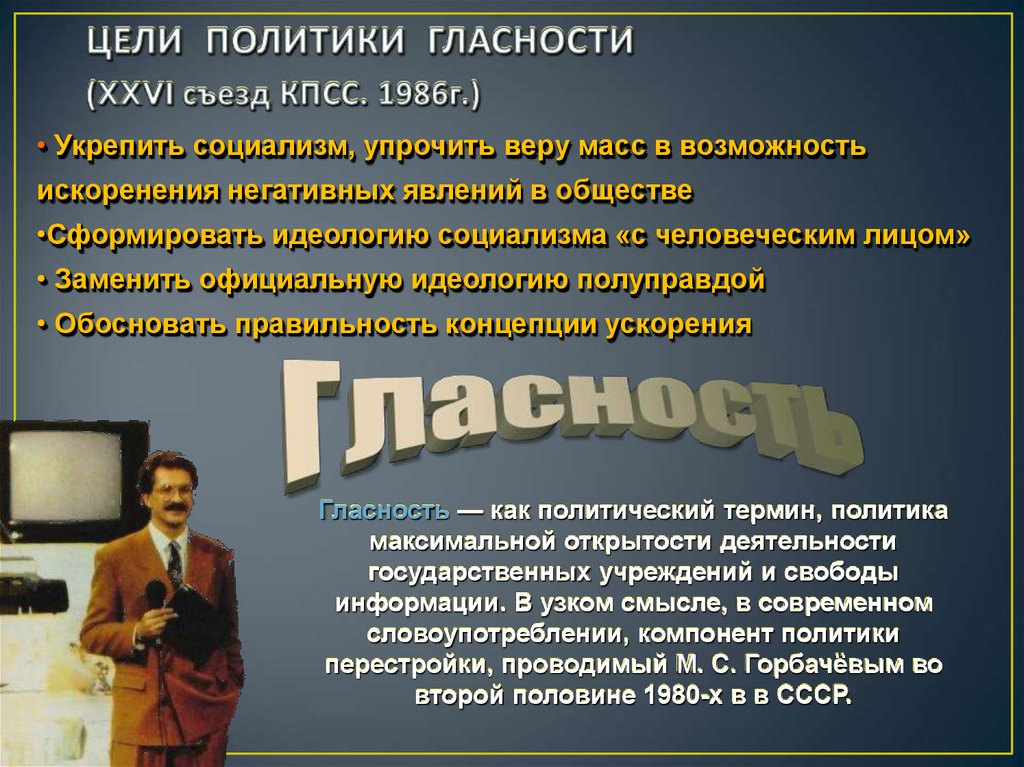 ЦЕЛИ ПОЛИТИКИ ГЛАСНОСТИ
(XXVI съезд КПСС. 1986г.)

• Укрепить социализм, упрочить веру масс в возможность искоренения негативных явлений в обществе
•Сформировать идеологию социализма «с человеческим лицом»
• Заменить официальную идеологию полуправдой
• Обосновать правильность концепции ускорения

Гласность

Гласность — как политический термин, политика максимальной открытости деятельности государственных учреждений и свободы информации. В узком смысле, в современном словоупотреблении, компонент политики перестройки, проводимый М. С. Горбачёвым во второй половине 1980-х в в СССР.